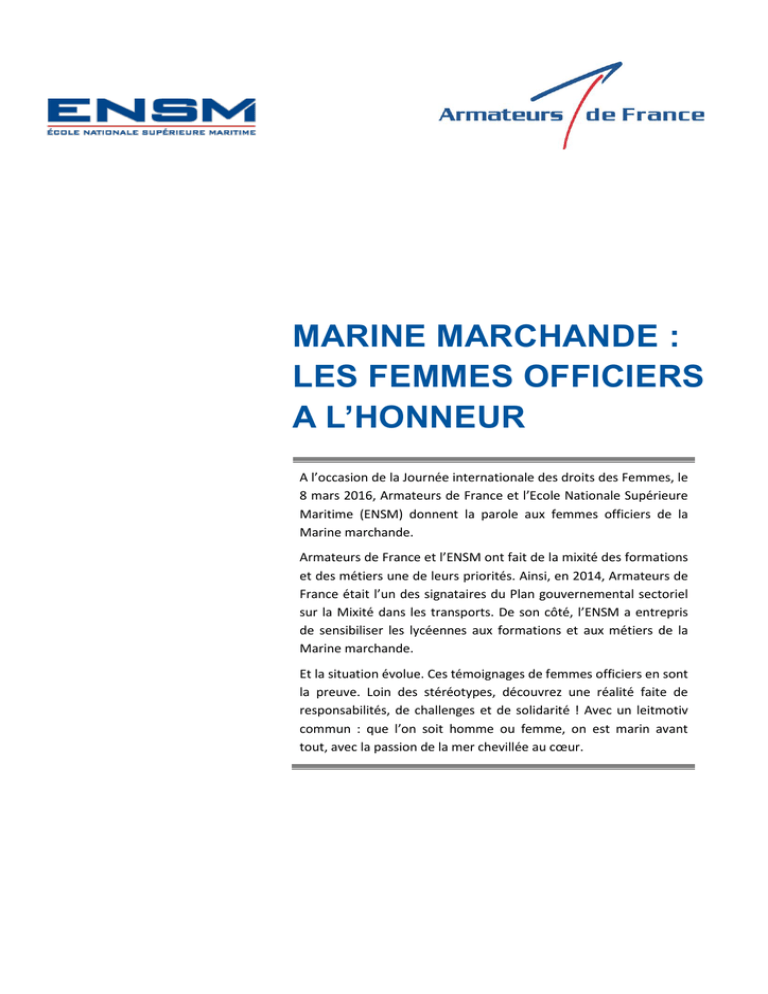 ENSM
ÉCOLE NATIONALE SUPÉRIEURE MARITIME

Armateurs de France

MARINE MARCHANDE : LES FEMMES OFFICIERS A L'HONNEUR

A l'occasion de la Journée internationale des droits des Femmes, le 8 mars 2016, Armateurs de France et l'Ecole Nationale Supérieure Maritime (ENSM) donnent la parole aux femmes officiers de la Marine marchande.

Armateurs de France et l'ENSM ont fait de la mixité des formations et des métiers une de leurs priorités. Ainsi, en 2014, Armateurs de France était l'un des signataires du Plan gouvernemental sectoriel sur la Mixité dans les transports. De son côté, l'ENSM a entrepris de sensibiliser les lycéennes aux formations et aux métiers de la Marine marchande.

Et la situation évolue. Ces témoignages de femmes officiers en sont la preuve. Loin des stéréotypes, découvrez une réalité faite de responsabilités, de challenges et de solidarité ! Avec un leitmotiv commun : que l'on soit homme ou femme, on est marin avant tout, avec la passion de la mer chevillée au cœur.